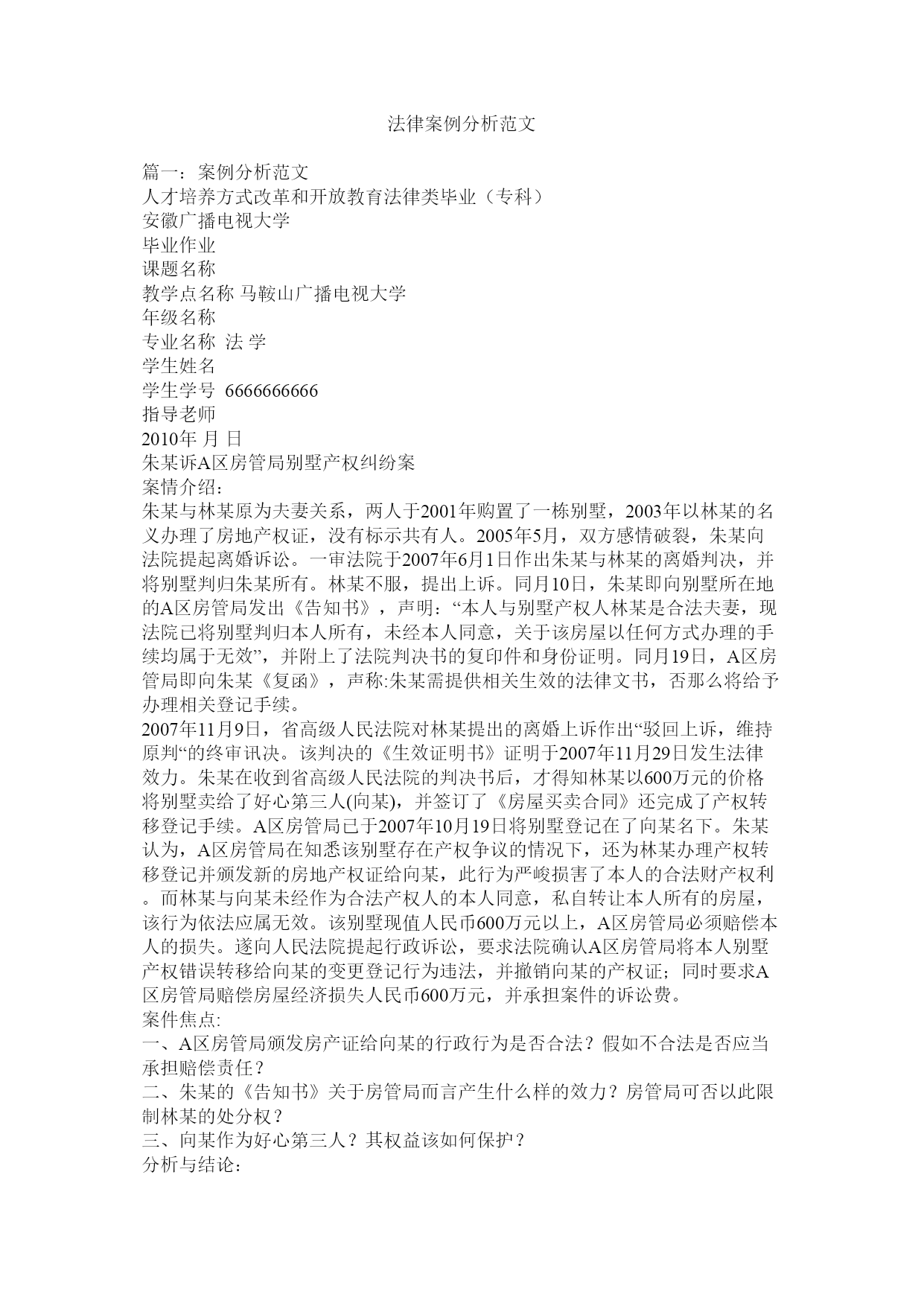 法律案例分析范文

篇一：案例分析范文
人才培养方式改革和开放教育法律类毕业（专科）
安徽广播电视大学
毕业作业
课题名称
教学点名称 马鞍山广播电视大学
年级名称
专业名称 法 学
学生姓名
学生学号 6666666666
指导老师
2010年 月 日
朱某诉A区房管局别墅产权纠纷案
案情介绍：
朱某与林某原为夫妻关系，两人于2001年购置了一栋别墅，2003年以林某的名义办理了房地产权证，没有标示共有人。2005年5月，双方感情破裂，朱某向法院提起离婚诉讼。一审法院于2007年6月1日作出朱某与林某的离婚判决，并将别墅判归朱某所有。林某不服，提出上诉。同月10日，朱某即向别墅所在地的A区房管局发出《告知书》，声明：“本人与别墅产权人林某是合法夫妻，现法院已将别墅判归本人所有，未经本人同意，关于该房屋以任何方式办理的手续均属于无效”，并附上了法院判决书的复印件和身份证明。同月19日，A区房管局即向朱某《复函》，声称:朱某需提供相关生效的法律文书，否那么将给予办理相关登记手续。
2007年11月9日，省高级人民法院对林某提出的离婚上诉作出“驳回上诉，维持原判“的终审讯决。该判决的《生效证明书》证明于2007年11月29日发生法律效力。朱某在收到省高级人民法院的判决书后，才得知林某以600万元的价格将别墅卖给了好心第三人(向某)，并签订了《房屋买卖合同》还完成了产权转移登记手续。A区房管局已于2007年10月19日将别墅登记在了向某名下。朱某认为，A区房管局在知悉该别墅存在产权争议的情况下，还为林某办理产权转移登记并颁发新的房地产权证给向某，此行为严峻损害了本人的合法财产权利。而林某与向某未经作为合法产权人的本人同意，私自转让本人所有的房屋，该行为依法应属无效。该别墅现值人民币600万元以上，A区房管局必须赔偿本人的损失。遂向人民法院提起行政诉讼，要求法院确认A区房管局将本人别墅产权错误转移给向某的变更登记行为违法，并撤销向某的产权证；同时要求A区房管局赔偿房屋经济损失人民币600万元，并承担案件的诉讼费。
案件焦点:
一、A区房管局颁发房产证给向某的行政行为是否合法？假如不合法是否应当承担赔偿责任？
二、朱某的《告知书》关于房管局而言产生什么样的效力？房管局可否以此限制林某的处分权？
三、向某作为好心第三人？其权益该如何保护？
分析与结论: